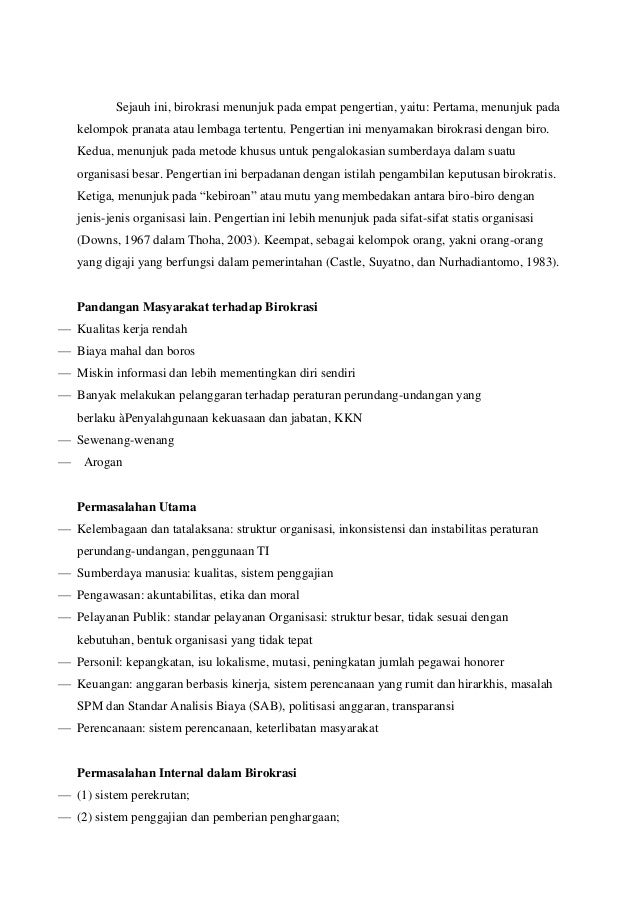 Sejauh ini, birokrasi menunjuk pada empat pengertian, yaitu: Pertama, menunjuk pada kelompok pranata atau lembaga tertentu. Pengertian ini menyamakan birokrasi dengan biro. Kedua, menunjuk pada metode khusus untuk pengalokasian sumberdaya dalam suatu organisasi besar. Pengertian ini berpadanan dengan istilah pengambilan keputusan birokratis. Ketiga, menunjuk pada “kebiroan” atau mutu yang membedakan antara biro-biro dengan jenis-jenis organisasi lain. Pengertian ini lebih menunjuk pada sifat-sifat statis organisasi (Downs, 1967 dalam Thoha, 2003). Keempat, sebagai kelompok orang, yakni orang-orang yang digaji yang berfungsi dalam pemerintahan (Castle, Suyatno, dan Nurhadiantomo, 1983).

Pandangan Masyarakat terhadap Birokrasi
— Kualitas kerja rendah
— Biaya mahal dan boros
— Miskin informasi dan lebih mementingkan diri sendiri
— Banyak melakukan pelanggaran terhadap peraturan perundang-undangan yang berlaku àPenyalahgunaan kekuasaan dan jabatan, KKN
— Sewenang-wenang
— Arogan

Permasalahan Utama
— Kelembagaan dan tatalaksana: struktur organisasi, inkonsistensi dan instabilitas peraturan perundang-undangan, penggunaan TI
— Sumberdaya manusia: kualitas, sistem penggajian
— Pengawasan: akuntabilitas, etika dan moral
— Pelayanan Publik: standar pelayanan Organisasi: struktur besar, tidak sesuai dengan kebutuhan, bentuk organisasi yang tidak tepat
— Personil: kepangkatan, isu lokalisme, mutasi, peningkatan jumlah pegawai honorer
— Keuangan: anggaran berbasis kinerja, sistem perencanaan yang rumit dan hirarkhis, masalah SPM dan Standar Analisis Biaya (SAB), politisasi anggaran, transparansi
— Perencanaan: sistem perencanaan, keterlibatan masyarakat

Permasalahan Internal dalam Birokrasi
— (1) sistem perekrutan;
— (2) sistem penggajian dan pemberian penghargaan;